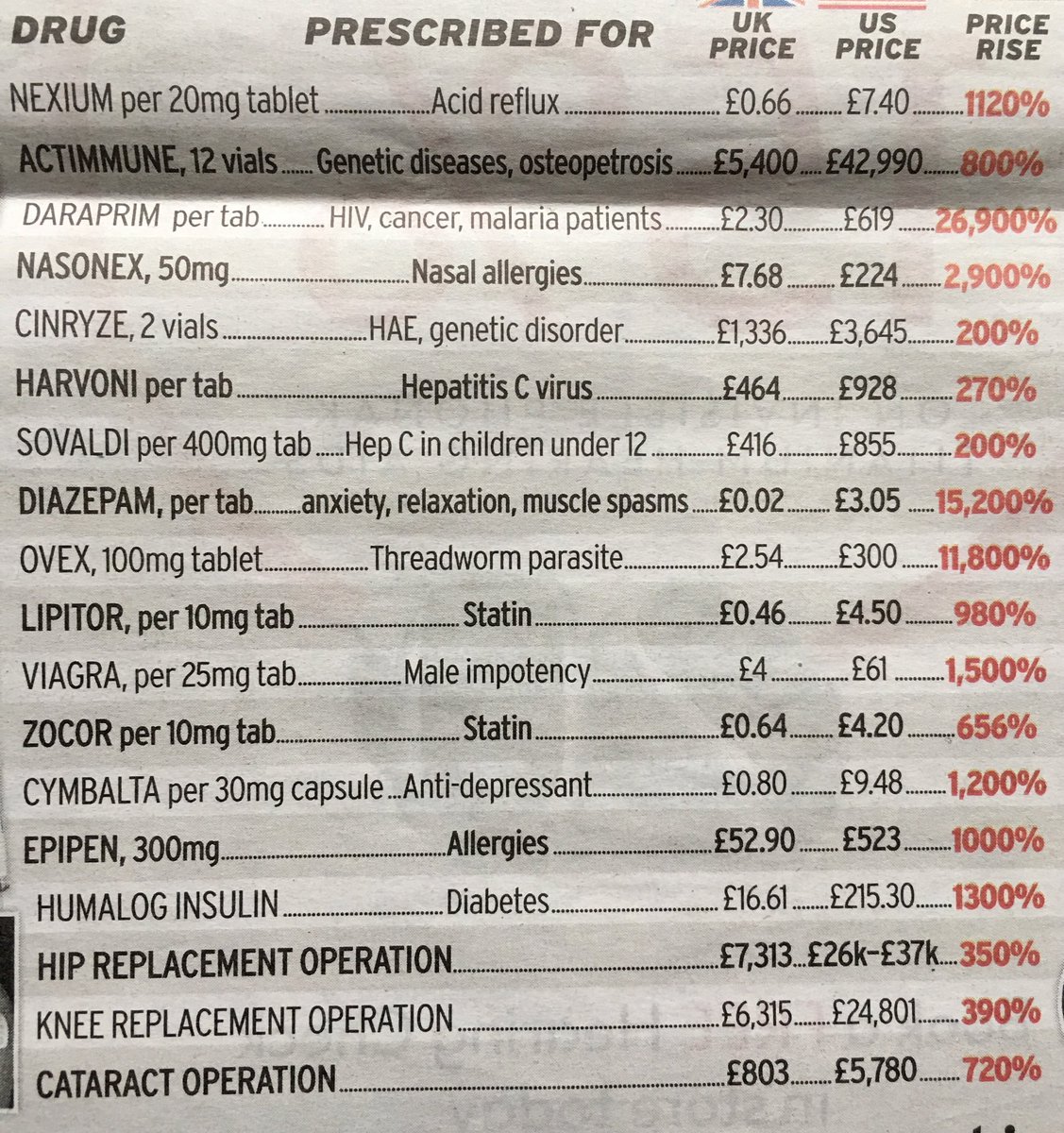 | DRUG | PRESCRIBED FOR | UK PRICE | US PRICE | PRICE RISE |
|---|---|---|---|---|
| NEXIUM per 20mg tablet | Acid reflux | £0.66 | £7.40 | 1120% |
| ACTIMMUNE, 12 vials | Genetic diseases, osteopetrosis | £5,400 | £42,990 | 800% |
| DARAPRIM per tab | HIV, cancer, malaria patients | £2.30 | £619 | 26,900% |
| NASONEX, 50mg | Nasal allergies | £7.68 | £224 | 2,900% |
| CINRYZE, 2 vials | HAE, genetic disorder | £1,336 | £3,645 | 200% |
| HARVONI per tab | Hepatitis C virus | £464 | £928 | 270% |
| SOVALDI per 400mg tab | Hep C in children under 12 | £416 | £855 | 200% |
| DIAZEPAM, per tab | anxiety, relaxation, muscle spasms | £0.02 | £3.05 | 15,200% |
| OVEX, 100mg tablet | Threadworm parasite | £2.54 | £300 | 11,800% |
| LIPITOR, per 10mg tab | Statin | £0.46 | £4.50 | 980% |
| VIAGRA, per 25mg tab | Male impotency | £4 | £61 | 1,500% |
| ZOCOR per 10mg tab | Statin | £0.64 | £4.20 | 656% |
| CYMBALTA per 30mg capsule | Anti-depressant | £0.80 | £9.48 | 1,200% |
| EPIPEN, 300mg | Allergies | £52.90 | £523 | 1000% |
| HUMALOG INSULIN | Diabetes | £16.61 | £215.30 | 1300% |
| HIP REPLACEMENT OPERATION | | £7,313 | £26k-£37k | 350% |
| KNEE REPLACEMENT OPERATION | | £6,315 | £24,801 | 390% |
| CATARACT OPERATION | | £803 | £5,780 | 720% |